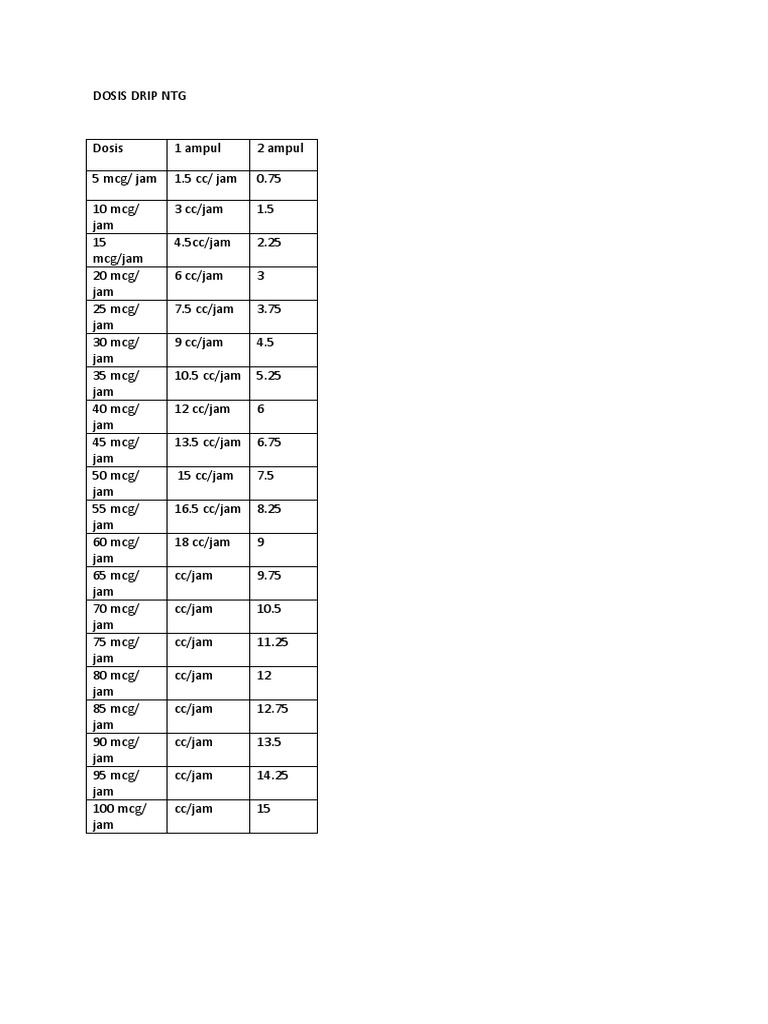 DOSIS DRIP NTG

| Dosis | 1 ampul | 2 ampul |
|---|---|---|
| 5 mcg/ jam | 1.5 cc/ jam | 0.75 |
| 10 mcg/ jam | 3 cc/jam | 1.5 |
| 15 mcg/jam | 4.5cc/jam | 2.25 |
| 20 mcg/ jam | 6 cc/jam | 3 |
| 25 mcg/ jam | 7.5 cc/jam | 3.75 |
| 30 mcg/ jam | 9 cc/jam | 4.5 |
| 35 mcg/ jam | 10.5 cc/jam | 5.25 |
| 40 mcg/ jam | 12 cc/jam | 6 |
| 45 mcg/ jam | 13.5 cc/jam | 6.75 |
| 50 mcg/ jam | 15 cc/jam | 7.5 |
| 55 mcg/ jam | 16.5 cc/jam | 8.25 |
| 60 mcg/ jam | 18 cc/jam | 9 |
| 65 mcg/ jam | cc/jam | 9.75 |
| 70 mcg/ jam | cc/jam | 10.5 |
| 75 mcg/ jam | cc/jam | 11.25 |
| 80 mcg/ jam | cc/jam | 12 |
| 85 mcg/ jam | cc/jam | 12.75 |
| 90 mcg/ jam | cc/jam | 13.5 |
| 95 mcg/ jam | cc/jam | 14.25 |
| 100 mcg/ jam | cc/jam | 15 |